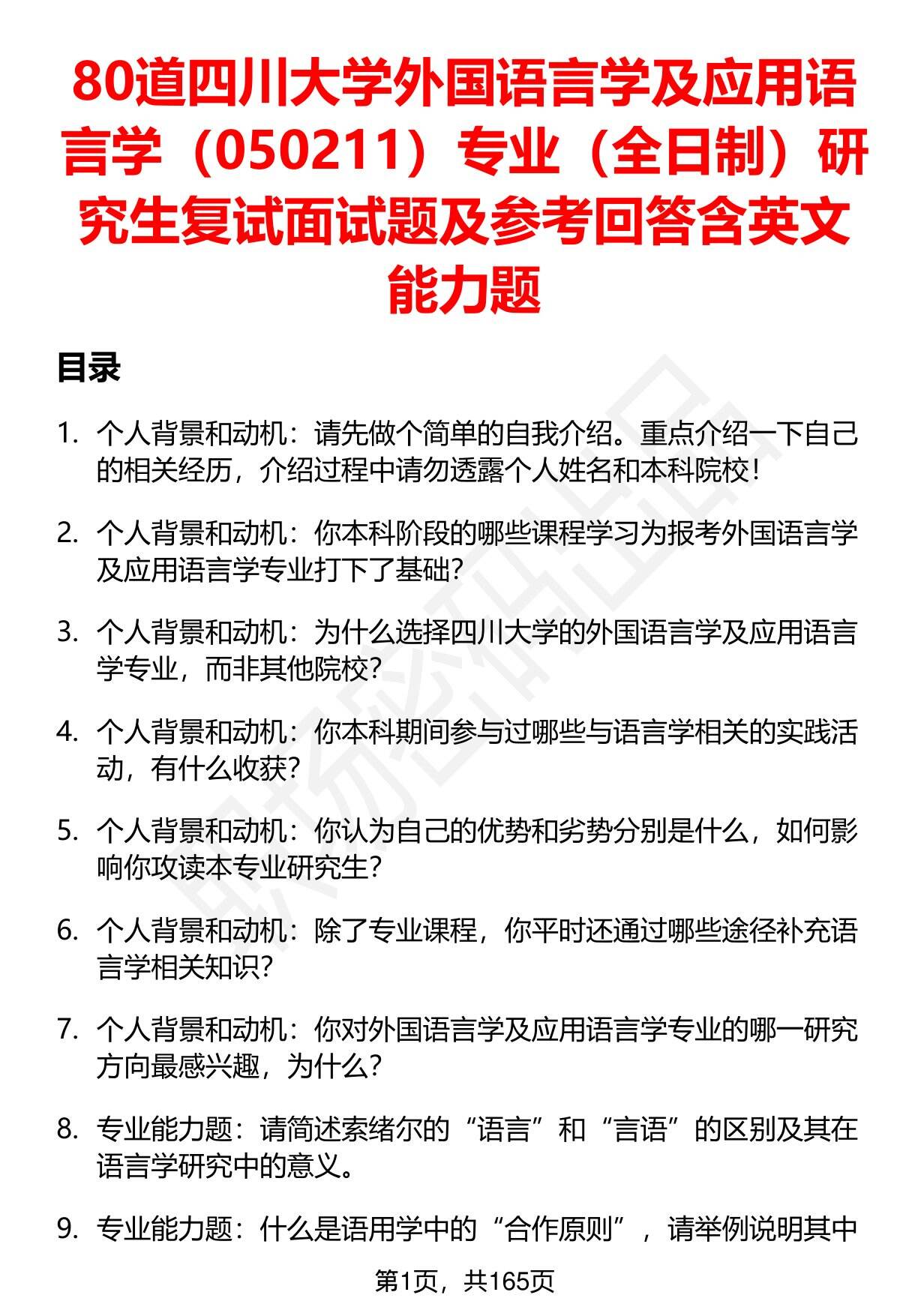 80道四川大学外国语言学及应用语言学（050211）专业（全日制）研究生复试面试题及参考回答含英文能力题

目录

1. 个人背景和动机：请先做个简单的自我介绍。重点介绍一下自己的相关经历，介绍过程中请勿透露个人姓名和本科院校！

2. 个人背景和动机：你本科阶段的哪些课程学习为报考外国语言学及应用语言学专业打下了基础?

3. 个人背景和动机：为什么选择四川大学的外国语言学及应用语言学专业，而非其他院校?

4. 个人背景和动机：你本科期间参与过哪些与语言学相关的实践活动，有什么收获?

5. 个人背景和动机：你认为自己的优势和劣势分别是什么，如何影响你攻读本专业研究生?

6. 个人背景和动机：除了专业课程，你平时还通过哪些途径补充语言学相关知识?

7. 个人背景和动机：你对外国语言学及应用语言学专业的哪一研究方向最感兴趣，为什么?

8. 专业能力题：请简述索绪尔的“语言”和“言语”的区别及其在语言学研究中的意义。

9. 专业能力题：什么是语用学中的“合作原则”，请举例说明其中

第1页，共165页